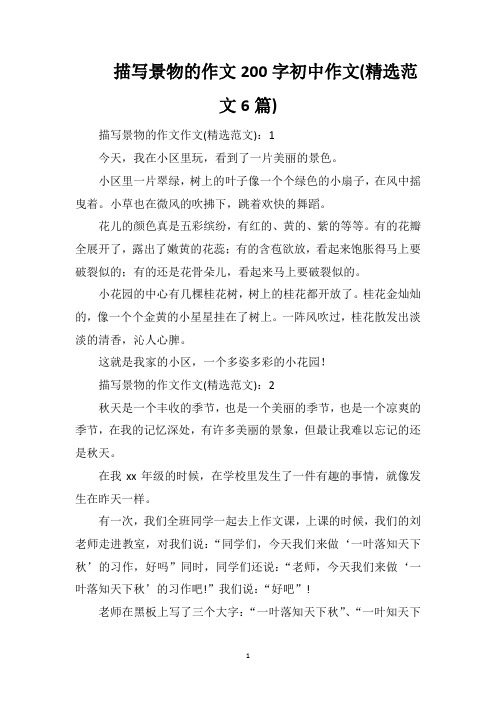 描写景物的作文 200 字初中作文(精选范文 6 篇)

描写景物的作文作文(精选范文)：1

今天，我在小区里玩，看到了一片美丽的景色。

小区里一片翠绿，树上的叶子像一个个绿色的小扇子，在风中摇曳着。小草也在微风的吹拂下，跳着欢快的舞蹈。

花儿的颜色真是五彩缤纷，有红的、黄的、紫的等等。有的花瓣全展开了，露出了嫩黄的花蕊；有的含苞欲放，看起来饱胀得马上要破裂似的；有的还是花骨朵儿，看起来马上要破裂似的。

小花园的中心有几棵桂花树，树上的桂花都开放了。桂花金灿灿的，像一个个金黄的小星星挂在了树上。一阵风吹过，桂花散发出淡淡的清香，沁人心脾。

这就是我家的小区，一个多姿多彩的小花园！

描写景物的作文作文(精选范文)：2

秋天是一个丰收的季节，也是一个美丽的季节，也是一个凉爽的季节，在我的记忆深处，有许多美丽的景象，但最让我难以忘记的还是秋天。

在我 xx 年级的时候，在学校里发生了一件有趣的事情，就像发生在昨天一样。

有一次，我们全班同学一起去上作文课，上课的时候，我们的刘老师走进教室，对我们说：“同学们，今天我们来做‘一叶落知天下秋’的习作，好吗”同时，同学们还说：“老师，今天我们来做‘一叶落知天下秋’的习作吧!”我们说：“好吧”！

老师在黑板上写了三个大字：“一叶落知天下秋”、“一叶知天下

1